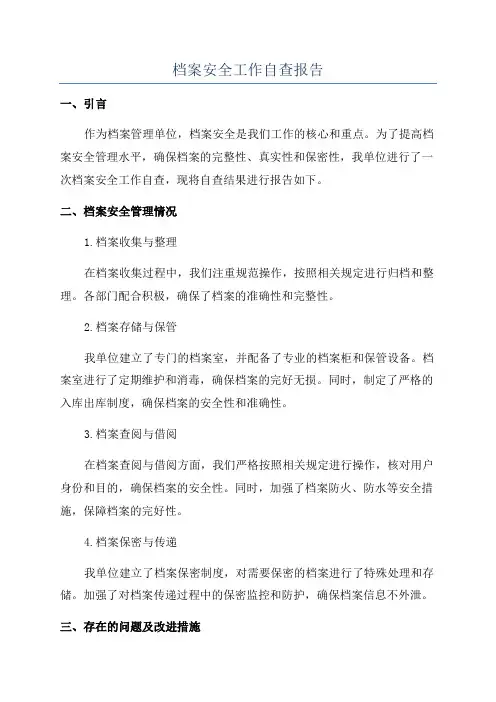 档案安全工作自查报告

一、引言

作为档案管理单位，档案安全是我们工作的核心和重点。为了提高档案安全管理水平，确保档案的完整性、真实性和保密性，我单位进行了一次档案安全工作自查，现将自查结果进行报告如下。

二、档案安全管理情况

1.档案收集与整理

在档案收集过程中，我们注重规范操作，按照相关规定进行归档和整理。各部门配合积极，确保了档案的准确性和完整性。

2.档案存储与保管

我单位建立了专门的档案室，并配备了专业的档案柜和保管设备。档案室进行了定期维护和消毒，确保档案的完好无损。同时，制定了严格的入库出库制度，确保档案的安全性和准确性。

3.档案查阅与借阅

在档案查阅与借阅方面，我们严格按照相关规定进行操作，核对用户身份和目的，确保档案的安全性。同时，加强了档案防火、防水等安全措施，保障档案的完好性。

4.档案保密与传递

我单位建立了档案保密制度，对需要保密的档案进行了特殊处理和存储。加强了对档案传递过程中的保密监控和防护，确保档案信息不外泄。

三、存在的问题及改进措施